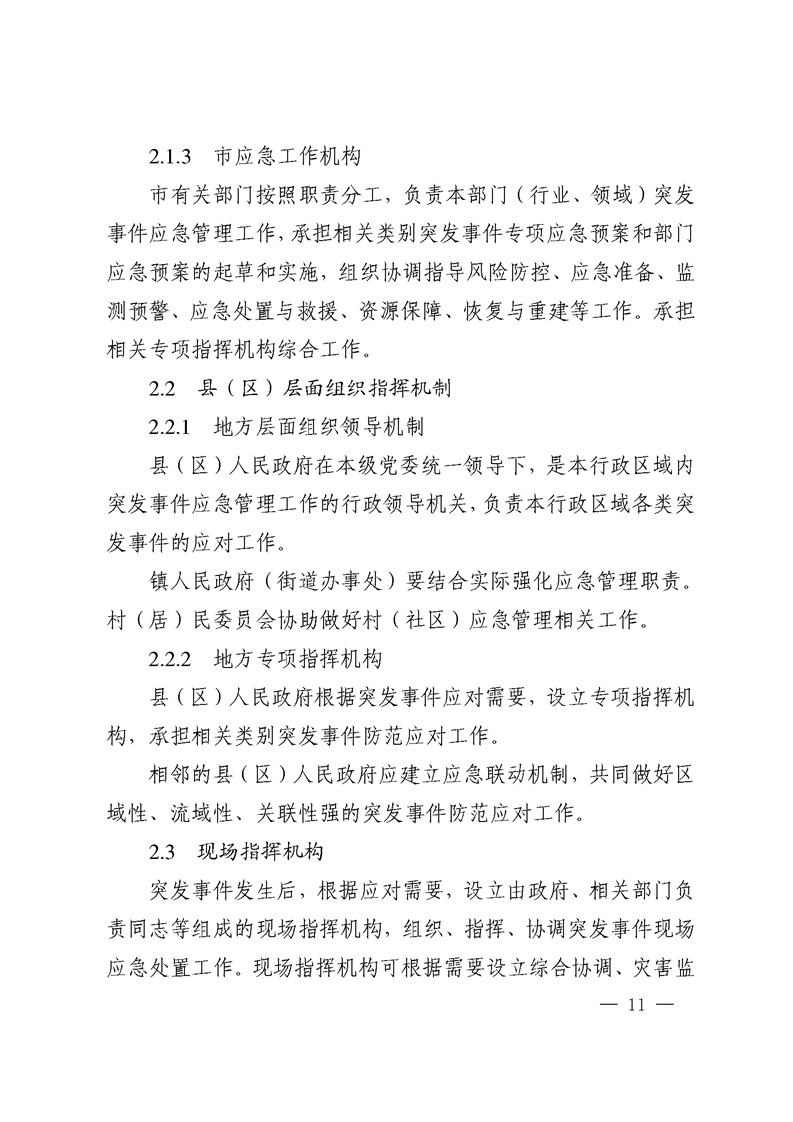 2.1.3　市应急工作机构

市有关部门按照职责分工，负责本部门（行业、领域）突发事件应急管理工作，承担相关类别突发事件专项应急预案和部门应急预案的起草和实施，组织协调指导风险防控、应急准备、监测预警、应急处置与救援、资源保障、恢复与重建等工作。承担相关专项指挥机构综合工作。

2.2　县（区）层面组织指挥机制

2.2.1　地方层面组织领导机制

县（区）人民政府在本级党委统一领导下，是本行政区域内突发事件应急管理工作的行政领导机关，负责本行政区域各类突发事件的应对工作。

镇人民政府（街道办事处）要结合实际强化应急管理职责。村（居）民委员会协助做好村（社区）应急管理相关工作。

2.2.2　地方专项指挥机构

县（区）人民政府根据突发事件应对需要，设立专项指挥机构，承担相关类别突发事件防范应对工作。

相邻的县（区）人民政府应建立应急联动机制，共同做好区域性、流域性、关联性强的突发事件防范应对工作。

2.3　现场指挥机构

突发事件发生后，根据应对需要，设立由政府、相关部门负责同志等组成的现场指挥机构，组织、指挥、协调突发事件现场应急处置工作。现场指挥机构可根据需要设立综合协调、灾害监

— 11 —